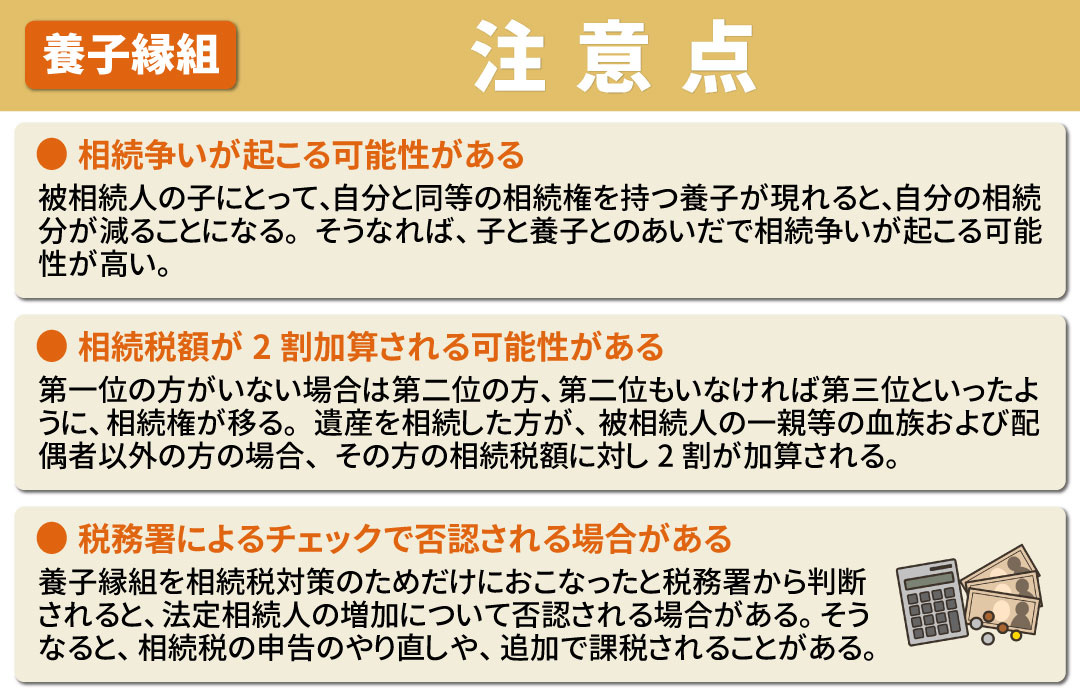 養子縁組

注意点

● 相続争いが起こる可能性がある
被相続人の子にとって、自分と同等の相続権を持つ養子が現れると、自分の相続分が減ることになる。そうなれば、子と養子とのあいだで相続争いが起こる可能性が高い。

● 相続税額が 2 割加算される可能性がある
第一位の方がいない場合は第二位の方、第二位もいなければ第三位といったように、相続権が移る。遺産を相続した方が、被相続人の一親等の血族および配偶者以外の方の場合、その方の相続税額に対し 2 割が加算される。

● 税務署によるチェックで否認される場合がある
養子縁組を相続税対策のためだけにおこなったと税務署から判断されると、法定相続人の増加について否認される場合がある。そうなると、相続税の申告のやり直しや、追加で課税されることがある。